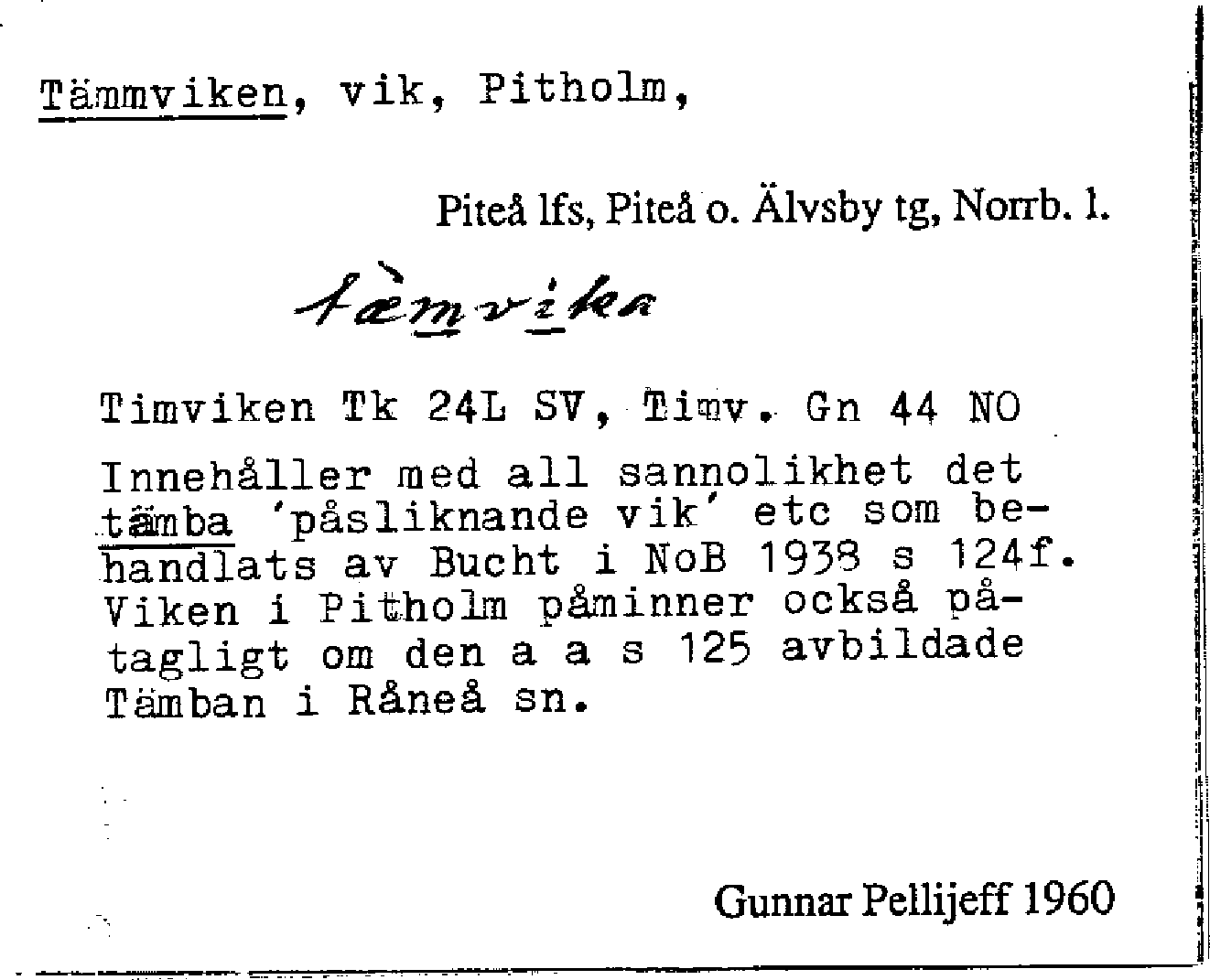 Tämmviken, vik, Pitholm,

Piteå lfs, Piteå o. Älvsby tg, Norrb. l.

tæ̀mvika

Timviken Tk 24L SV, Timv. Gn 44 NO

Innehåller med all sannolikhet det tämba 'påsliknande vik' etc som behandlats av Bucht i NoB 1938 s 124f. Viken i Pitholm påminner också påtagligt om den a a s 125 avbildade Tämban i Råneå sn.

Gunnar Pellijeff 1960